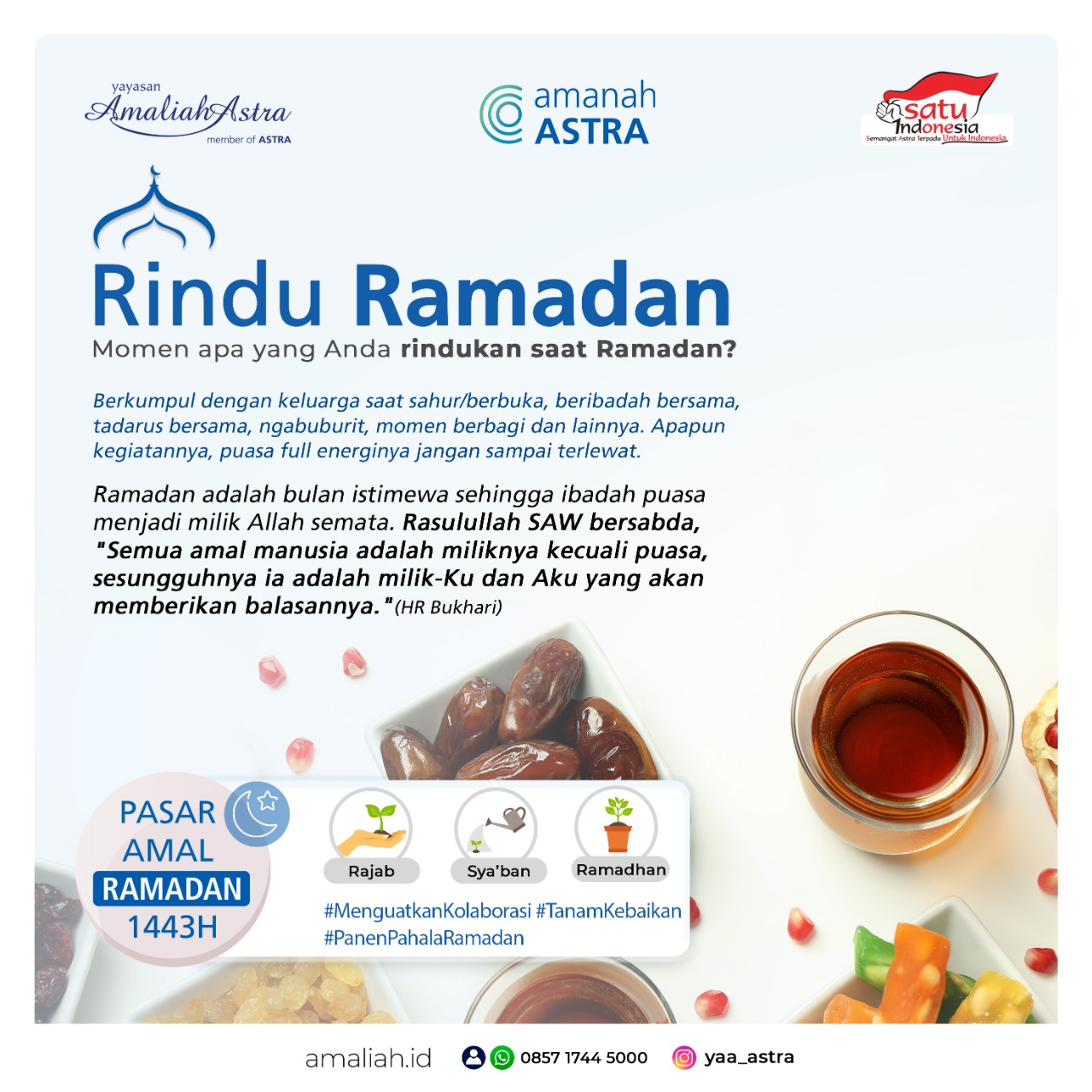 yayasan
AmaliahAstra
member of ASTRA

amanah
ASTRA

satu Indonesia
Semangat Astra Terpadu Untuk Indonesia

Rindu Ramadan
Momen apa yang Anda rindukan saat Ramadan?

Berkumpul dengan keluarga saat sahur/berbuka, beribadah bersama, tadarus bersama, ngabuburit, momen berbagi dan lainnya. Apapun kegiatannya, puasa full energinya jangan sampai terlewat.

Ramadan adalah bulan istimewa sehingga ibadah puasa menjadi milik Allah semata. Rasulullah SAW bersabda, "Semua amal manusia adalah miliknya kecuali puasa, sesungguhnya ia adalah milik-Ku dan Aku yang akan memberikan balasannya."(HR Bukhari)

PASAR
AMAL
RAMADAN
1443H

Rajab
Sya'ban
Ramadhan

#MenguatkanKolaborasi #TanamKebaikan
#PanenPahalaRamadan

amaliah.id
0857 1744 5000
yaa_astra